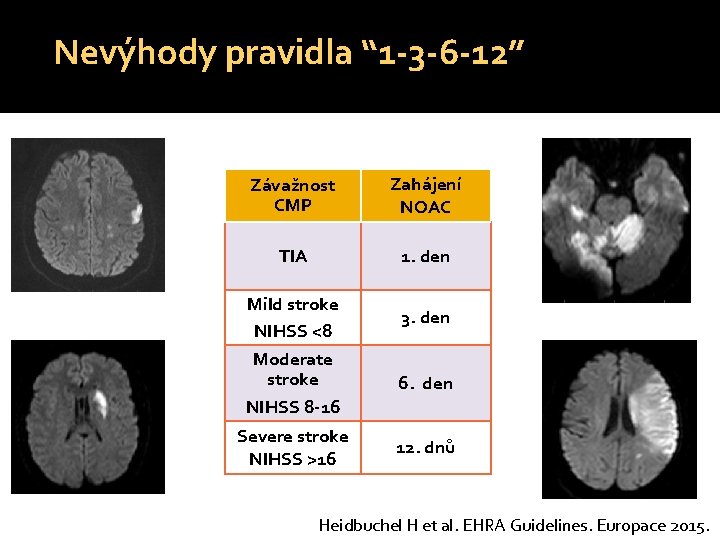 Nevýhody pravidla "1-3-6-12"

| Závažnost CMP | Zahájení NOAC |
|---|---|
| TIA | 1. den |
| Mild stroke NIHSS <8 | 3. den |
| Moderate stroke NIHSS 8-16 | 6. den |
| Severe stroke NIHSS >16 | 12. dnů |

Heidbuchel H et al. EHRA Guidelines. Europace 2015.